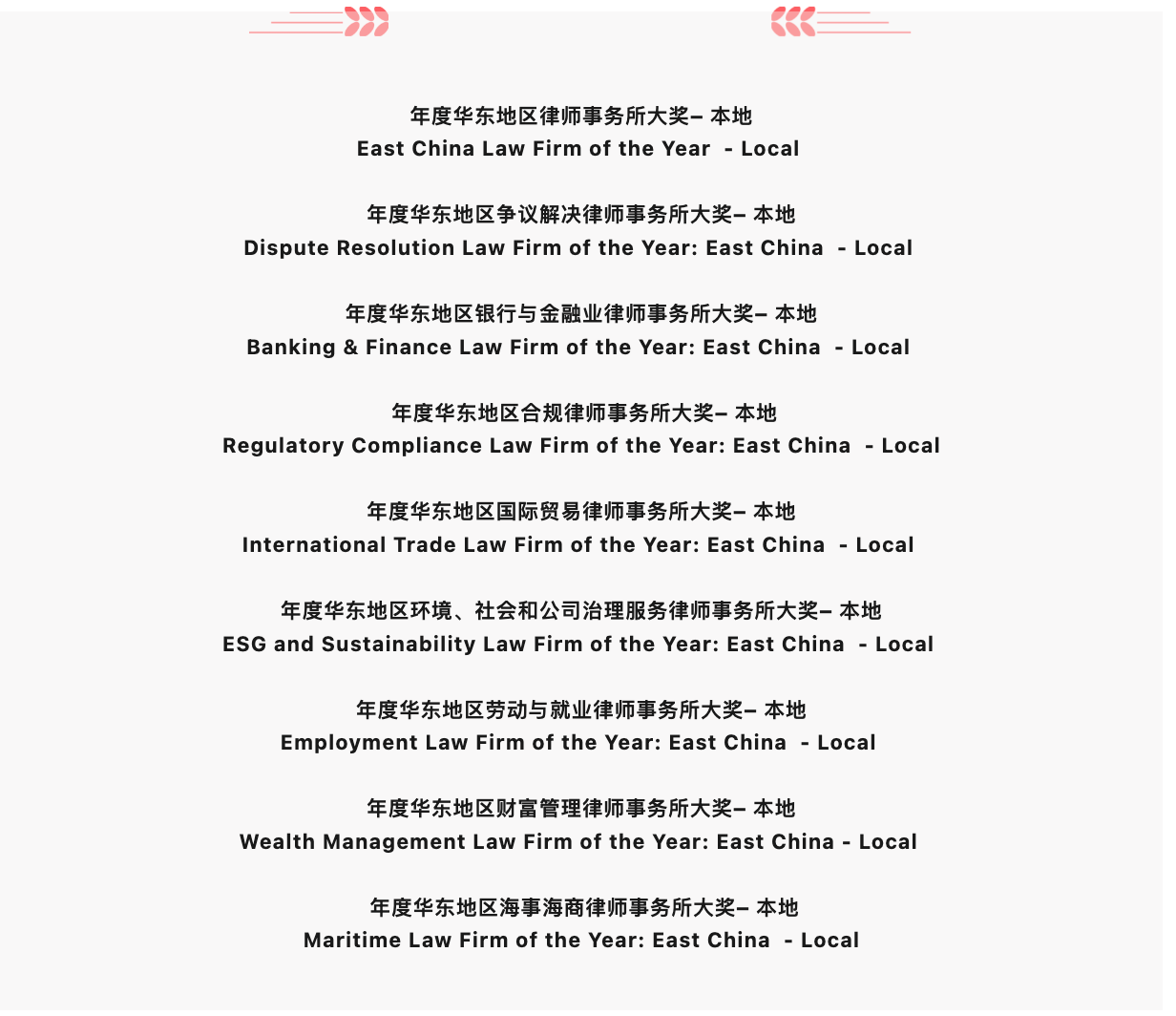 年度华东地区律师事务所大奖– 本地
East China Law Firm of the Year - Local

年度华东地区争议解决律师事务所大奖– 本地
Dispute Resolution Law Firm of the Year: East China - Local

年度华东地区银行与金融业律师事务所大奖– 本地
Banking & Finance Law Firm of the Year: East China - Local

年度华东地区合规律师事务所大奖– 本地
Regulatory Compliance Law Firm of the Year: East China - Local

年度华东地区国际贸易律师事务所大奖– 本地
International Trade Law Firm of the Year: East China - Local

年度华东地区环境、社会和公司治理服务律师事务所大奖– 本地
ESG and Sustainability Law Firm of the Year: East China - Local

年度华东地区劳动与就业律师事务所大奖– 本地
Employment Law Firm of the Year: East China - Local

年度华东地区财富管理律师事务所大奖– 本地
Wealth Management Law Firm of the Year: East China - Local

年度华东地区海事海商律师事务所大奖– 本地
Maritime Law Firm of the Year: East China - Local